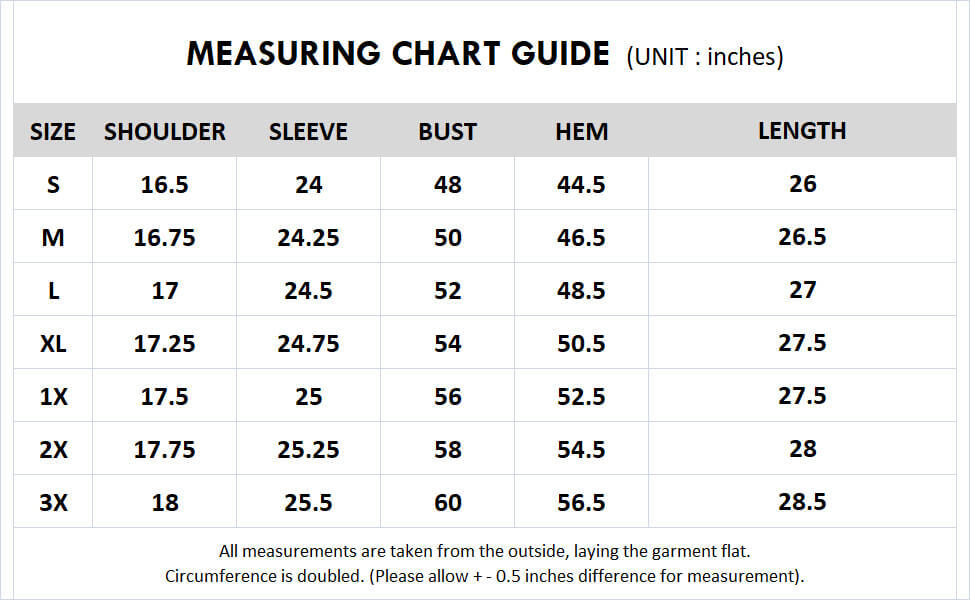 MEASURING CHART GUIDE (UNIT : inches)

| SIZE | SHOULDER | SLEEVE | BUST | HEM | LENGTH |
|---|---|---|---|---|---|
| S | 16.5 | 24 | 48 | 44.5 | 26 |
| M | 16.75 | 24.25 | 50 | 46.5 | 26.5 |
| L | 17 | 24.5 | 52 | 48.5 | 27 |
| XL | 17.25 | 24.75 | 54 | 50.5 | 27.5 |
| 1X | 17.5 | 25 | 56 | 52.5 | 27.5 |
| 2X | 17.75 | 25.25 | 58 | 54.5 | 28 |
| 3X | 18 | 25.5 | 60 | 56.5 | 28.5 |

All measurements are taken from the outside, laying the garment flat.
Circumference is doubled. (Please allow + - 0.5 inches difference for measurement).